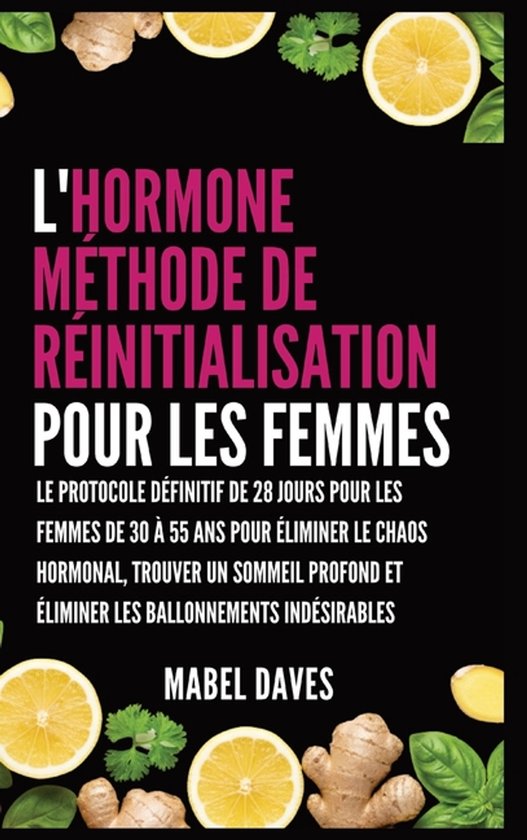 L'HORMONE MÉTHODE DE RÉINITIALISATION POUR LES FEMMES

LE PROTOCOLE DÉFINITIF DE 28 JOURS POUR LES FEMMES DE 30 À 55 ANS POUR ÉLIMINER LE CHAOS HORMONAL, TROUVER UN SOMMEIL PROFOND ET ÉLIMINER LES BALLONNEMENTS INDÉSIRABLES

MABEL DAVES